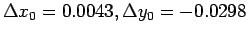 $\Delta x_0 = 0.0043, \Delta y_0 = -0.0298$